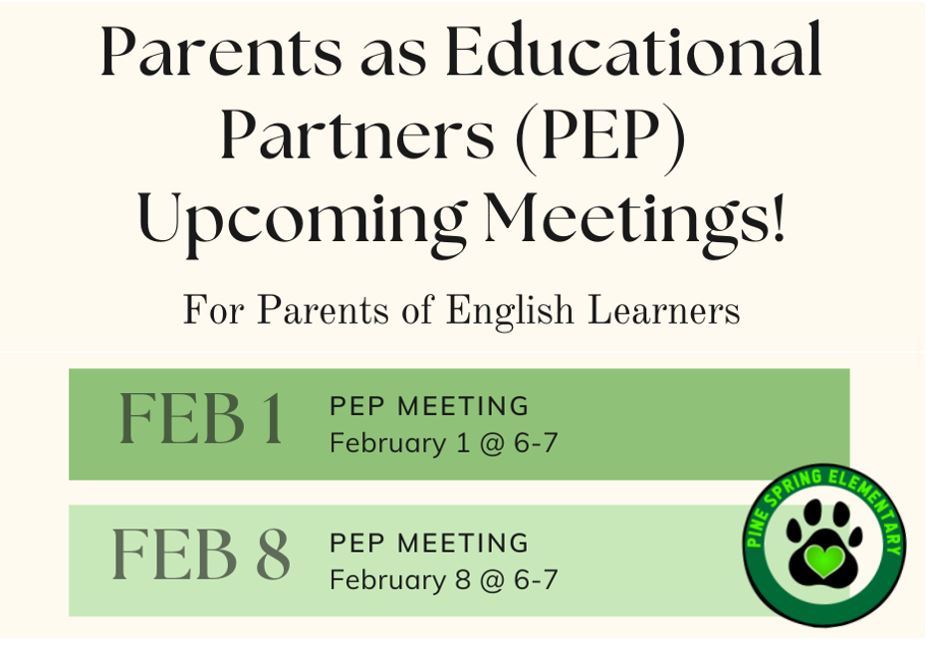 Parents as Educational Partners (PEP) Upcoming Meetings!

For Parents of English Learners

FEB 1
PEP MEETING
February 1 @ 6-7

FEB 8
PEP MEETING
February 8 @ 6-7

PINE SPRING ELEMENTARY